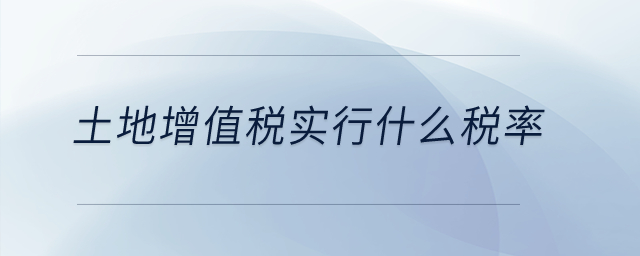 土地增值税实行什么税率